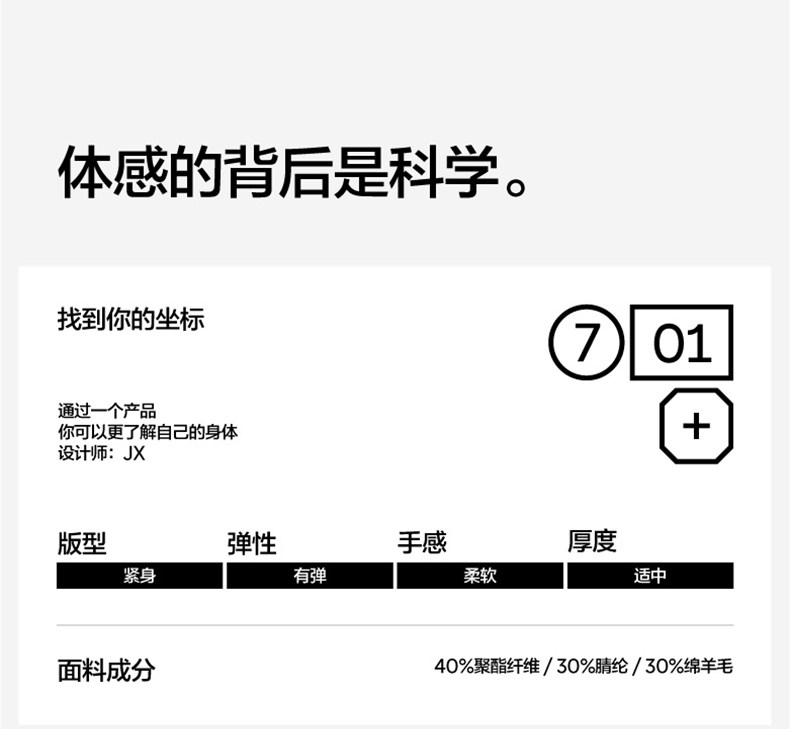 体感的背后是科学。

找到你的坐标

7 01

+

通过一个产品
你可以更了解自己的身体
设计师：JX

版型
紧身

弹性
有弹

手感
柔软

厚度
适中

面料成分

40%聚酯纤维 / 30%腈纶 / 30%绵羊毛